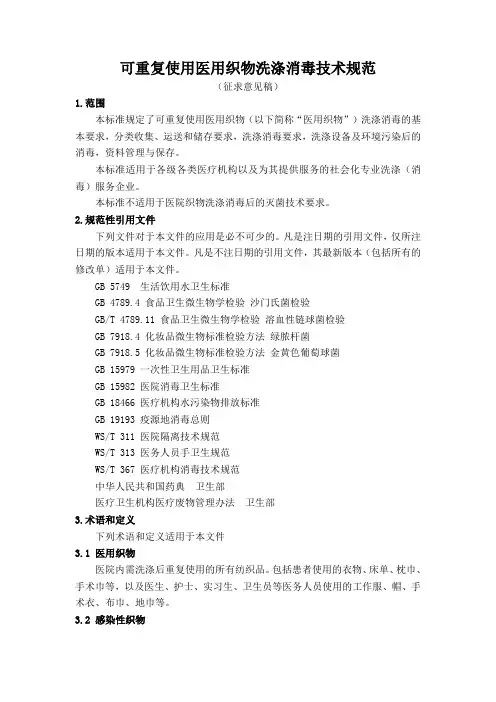 可重复使用医用织物洗涤消毒技术规范

（征求意见稿）

1.范围

本标准规定了可重复使用医用织物（以下简称“医用织物”）洗涤消毒的基本要求，分类收集、运送和储存要求，洗涤消毒要求，洗涤设备及环境污染后的消毒，资料管理与保存。

本标准适用于各级各类医疗机构以及为其提供服务的社会化专业洗涤（消毒）服务企业。

本标准不适用于医院织物洗涤消毒后的灭菌技术要求。

2.规范性引用文件

下列文件对于本文件的应用是必不可少的。凡是注日期的引用文件，仅所注日期的版本适用于本文件。凡是不注日期的引用文件，其最新版本（包括所有的修改单）适用于本文件。

GB 5749 生活饮用水卫生标准

GB 4789.4 食品卫生微生物学检验 沙门氏菌检验

GB/T 4789.11 食品卫生微生物学检验 溶血性链球菌检验

GB 7918.4 化妆品微生物标准检验方法 绿脓杆菌

GB 7918.5 化妆品微生物标准检验方法 金黄色葡萄球菌

GB 15979 一次性卫生用品卫生标准

GB 15982 医院消毒卫生标准

GB 18466 医疗机构水污染物排放标准

GB 19193 疫源地消毒总则

WS/T 311 医院隔离技术规范

WS/T 313 医务人员手卫生规范

WS/T 367 医疗机构消毒技术规范

中华人民共和国药典 卫生部

医疗卫生机构医疗废物管理办法 卫生部

3.术语和定义

下列术语和定义适用于本文件

3.1 医用织物

医院内需洗涤后重复使用的所有纺织品。包括患者使用的衣物、床单、枕巾、手术巾等，以及医生、护士、实习生、卫生员等医务人员使用的工作服、帽、手术衣、布巾、地巾等。

3.2 感染性织物